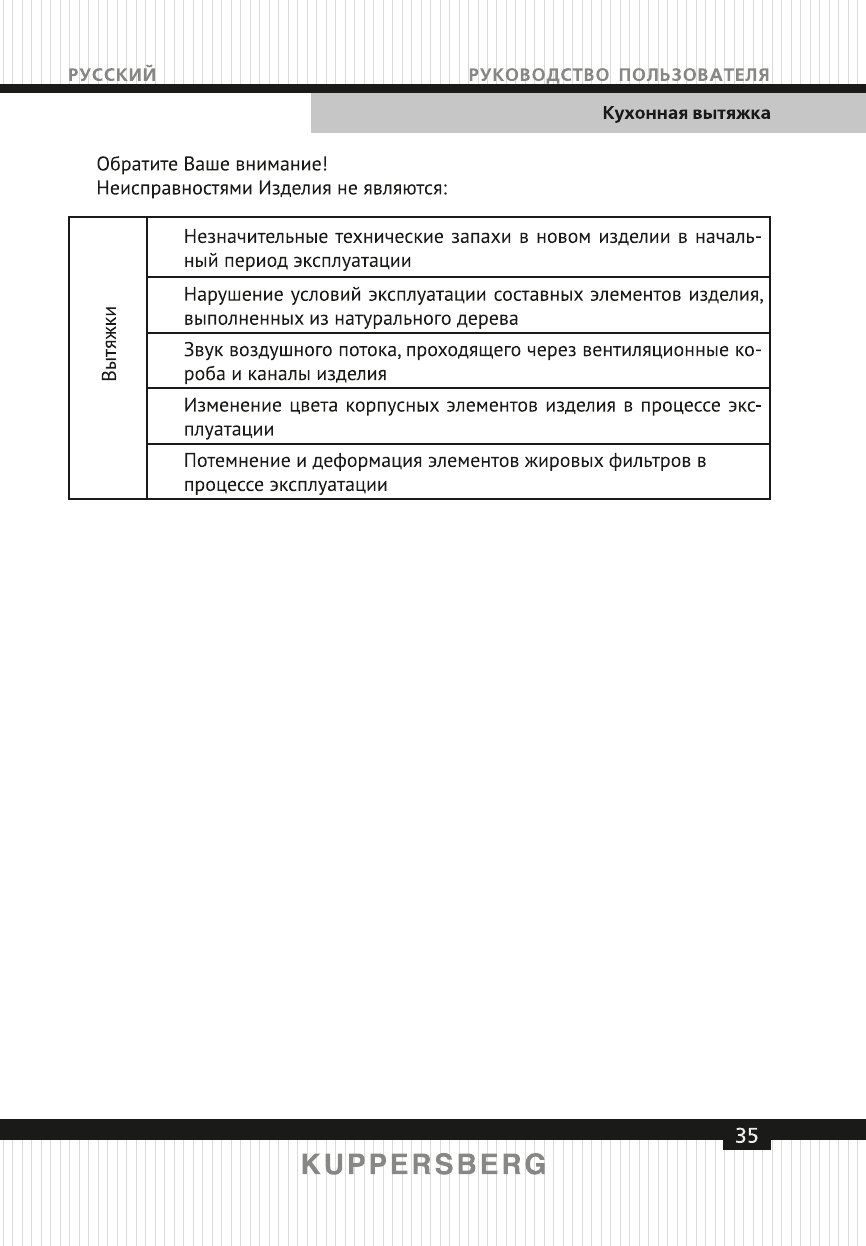 РУССКИЙ

РУКОВОДСТВО ПОЛЬЗОВАТЕЛЯ

Кухонная вытяжка

Обратите Ваше внимание!
Неисправностями Изделия не являются:

| Вытяжки | Незначительные технические запахи в новом изделии в начальный период эксплуатации |
|---|---|
| | Нарушение условий эксплуатации составных элементов изделия, выполненных из натурального дерева |
| | Звук воздушного потока, проходящего через вентиляционные короба и каналы изделия |
| | Изменение цвета корпусных элементов изделия в процессе эксплуатации |
| | Потемнение и деформация элементов жировых фильтров в процессе эксплуатации |

35

KUPPERSBERG